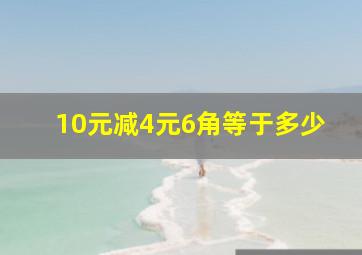 10元减4元6角等于多少